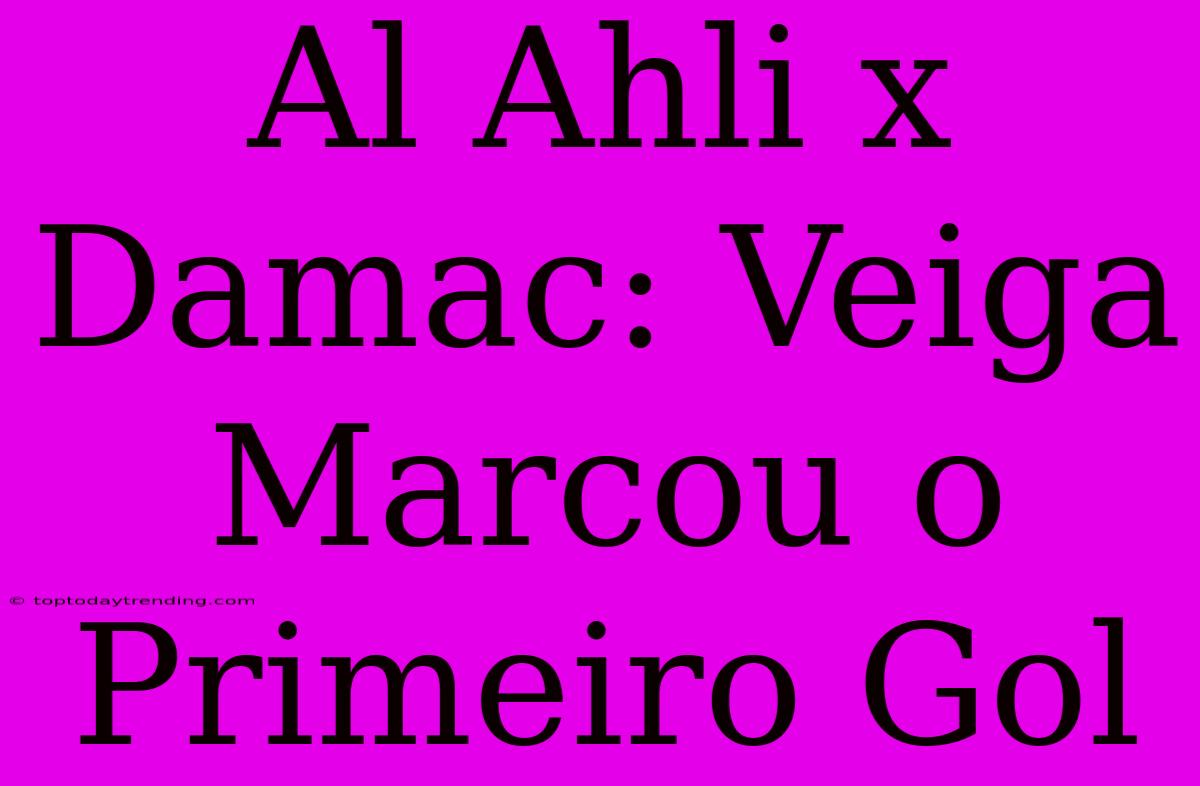 Al Ahli x Damac: Veiga Marcou o Primeiro Gol

© toptodaytrending.com